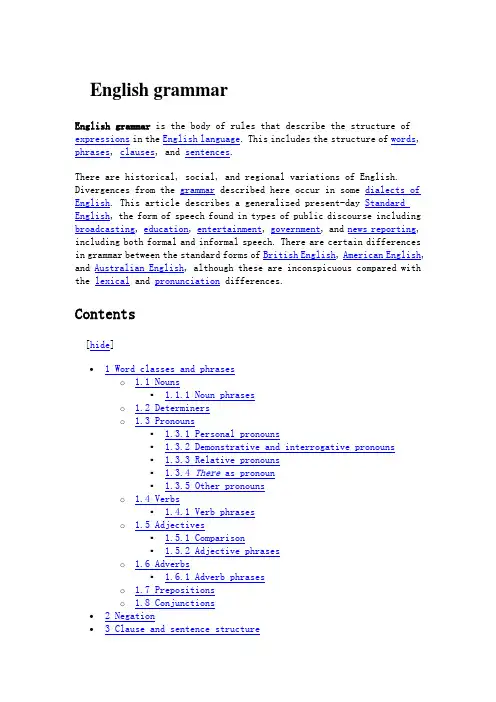 English grammar

English grammar is the body of rules that describe the structure of expressions in the English language. This includes the structure of words, phrases, clauses, and sentences.

There are historical, social, and regional variations of English. Divergences from the grammar described here occur in some dialects of English. This article describes a generalized present-day Standard English, the form of speech found in types of public discourse including broadcasting, education, entertainment, government, and news reporting, including both formal and informal speech. There are certain differences in grammar between the standard forms of British English, American English, and Australian English, although these are inconspicuous compared with the lexical and pronunciation differences.

Contents

[hide]

- 1 Word classes and phrases
  - 1.1 Nouns
    - 1.1.1 Noun phrases
  - 1.2 Determiners
  - 1.3 Pronouns
    - 1.3.1 Personal pronouns
    - 1.3.2 Demonstrative and interrogative pronouns
    - 1.3.3 Relative pronouns
    - 1.3.4 There as pronoun
    - 1.3.5 Other pronouns
  - 1.4 Verbs
    - 1.4.1 Verb phrases
  - 1.5 Adjectives
    - 1.5.1 Comparison
    - 1.5.2 Adjective phrases
  - 1.6 Adverbs
    - 1.6.1 Adverb phrases
  - 1.7 Prepositions
  - 1.8 Conjunctions
- 2 Negation
- 3 Clause and sentence structure